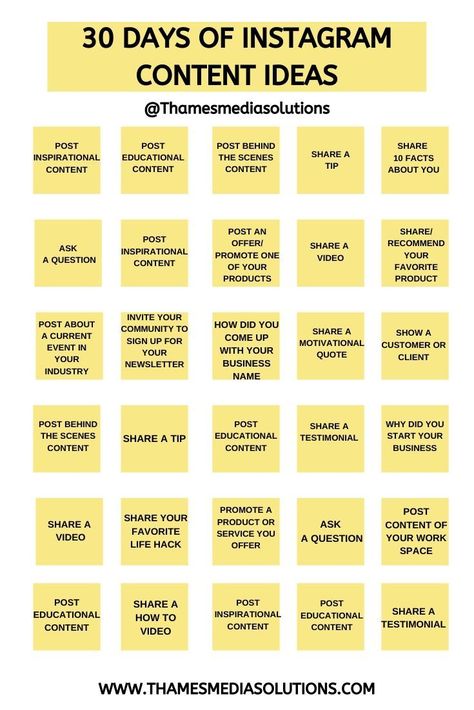 30 DAYS OF INSTAGRAM CONTENT IDEAS

@Thamesmediasolutions

POST INSPIRATIONAL CONTENT

POST EDUCATIONAL CONTENT

POST BEHIND THE SCENES CONTENT

SHARE A TIP

SHARE 10 FACTS ABOUT YOU

ASK A QUESTION

POST INSPIRATIONAL CONTENT

POST AN OFFER/ PROMOTE ONE OF YOUR PRODUCTS

SHARE A VIDEO

SHARE/ RECOMMEND YOUR FAVORITE PRODUCT

POST ABOUT A CURRENT EVENT IN YOUR INDUSTRY

INVITE YOUR COMMUNITY TO SIGN UP FOR YOUR NEWSLETTER

HOW DID YOU COME UP WITH YOUR BUSINESS NAME

SHARE A MOTIVATIONAL QUOTE

SHOW A CUSTOMER OR CLIENT

POST BEHIND THE SCENES CONTENT

SHARE A TIP

POST EDUCATIONAL CONTENT

SHARE A TESTIMONIAL

WHY DID YOU START YOUR BUSINESS

SHARE A VIDEO

SHARE YOUR FAVORITE LIFE HACK

PROMOTE A PRODUCT OR SERVICE YOU OFFER

ASK A QUESTION

POST CONTENT OF YOUR WORK SPACE

POST EDUCATIONAL CONTENT

SHARE A HOW TO VIDEO

POST INSPIRATIONAL CONTENT

POST EDUCATIONAL CONTENT

SHARE A TESTIMONIAL

WWW.THAMESMEDIASOLUTIONS.COM